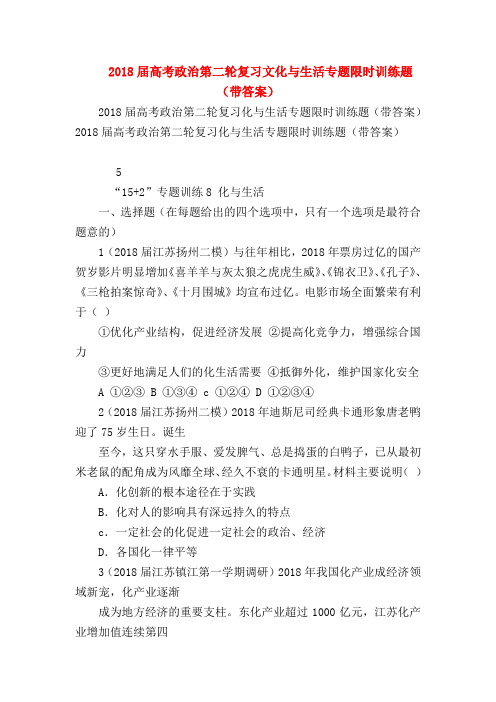 2018 届高考政治第二轮复习文化与生活专题限时训练题（带答案）

2018 届高考政治第二轮复习化与生活专题限时训练题（带答案）
2018 届高考政治第二轮复习化与生活专题限时训练题（带答案）

5

“15+2”专题训练 8 化与生活

一、选择题（在每题给出的四个选项中，只有一个选项是最符合题意的）

1（2018 届江苏扬州二模）与往年相比，2018 年票房过亿的国产贺岁影片明显增加《喜羊羊与灰太狼之虎虎生威》、《锦衣卫》、《孔子》、《三枪拍案惊奇》、《十月围城》均宣布过亿。电影市场全面繁荣有利于（ ）

①优化产业结构，促进经济发展 ②提高化竞争力，增强综合国力

③更好地满足人们的化生活需要 ④抵御外化，维护国家化安全

A ①②③ B ①③④ c ①②④ D ①②③④

2（2018 届江苏扬州二模）2018 年迪斯尼司经典卡通形象唐老鸭迎了 75 岁生日。诞生

至今，这只穿水手服、爱发脾气、总是捣蛋的白鸭子，已从最初米老鼠的配角成为风靡全球、经久不衰的卡通明星。材料主要说明（ ）

A. 化创新的根本途径在于实践

B. 化对人的影响具有深远持久的特点

c. 一定社会的化促进一定社会的政治、经济

D. 各国化一律平等

3（2018 届江苏镇江第一学期调研）2018 年我国化产业成经济领域新宠，化产业逐渐

成为地方经济的重要支柱。东化产业超过 1000 亿元，江苏化产业增加值连续第四